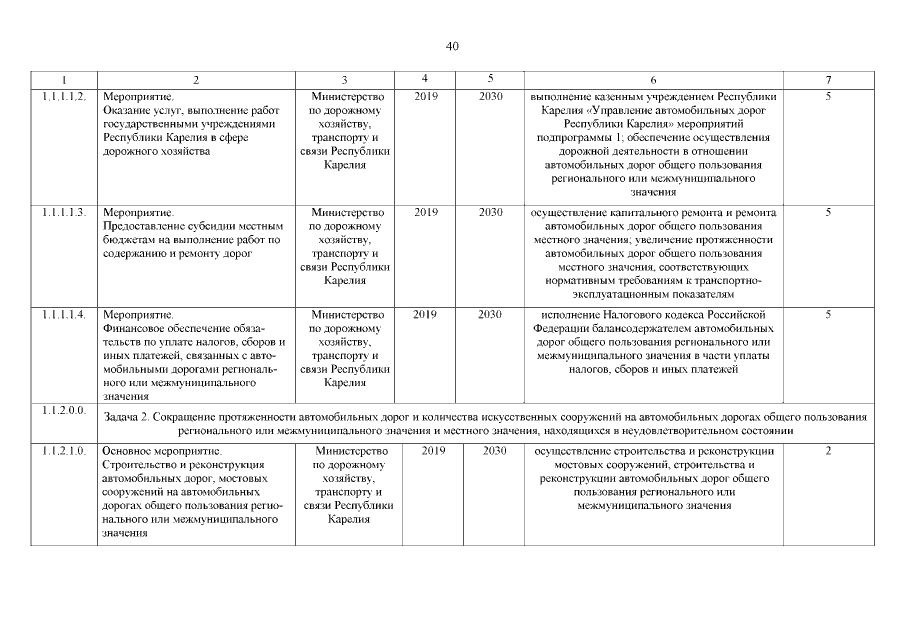 40

| 1 | 2 | 3 | 4 | 5 | 6 | 7 |
|---|---|---|---|---|---|---|
| 1.1.1.1.2. | Мероприятие. Оказание услуг, выполнение работ государственными учреждениями Республики Карелия в сфере дорожного хозяйства | Министерство по дорожному хозяйству, транспорту и связи Республики Карелия | 2019 | 2030 | выполнение казенным учреждением Республики Карелия «Управление автомобильных дорог Республики Карелия» мероприятий подпрограммы 1; обеспечение осуществления дорожной деятельности в отношении автомобильных дорог общего пользования регионального или межмуниципального значения | 5 |
| 1.1.1.1.3. | Мероприятие. Предоставление субсидии местным бюджетам на выполнение работ по содержанию и ремонту дорог | Министерство по дорожному хозяйству, транспорту и связи Республики Карелия | 2019 | 2030 | осуществление капитального ремонта и ремонта автомобильных дорог общего пользования местного значения; увеличение протяженности автомобильных дорог общего пользования местного значения, соответствующих нормативным требованиям к транспортно-эксплуатационным показателям | 5 |
| 1.1.1.1.4. | Мероприятие. Финансовое обеспечение обязательств по уплате налогов, сборов и иных платежей, связанных с автомобильными дорогами регионального или межмуниципального значения | Министерство по дорожному хозяйству, транспорту и связи Республики Карелия | 2019 | 2030 | исполнение Налогового кодекса Российской Федерации балансодержателем автомобильных дорог общего пользования регионального или межмуниципального значения в части уплаты налогов, сборов и иных платежей | 5 |
| 1.1.2.0.0. | Задача 2. Сокращение протяженности автомобильных дорог и количества искусственных сооружений на автомобильных дорогах общего пользования регионального или межмуниципального значения и местного значения, находящихся в неудовлетворительном состоянии | | | | | |
| 1.1.2.1.0. | Основное мероприятие. Строительство и реконструкция автомобильных дорог, мостовых сооружений на автомобильных дорогах общего пользования регионального или межмуниципального значения | Министерство по дорожному хозяйству, транспорту и связи Республики Карелия | 2019 | 2030 | осуществление строительства и реконструкции мостовых сооружений, строительства и реконструкции автомобильных дорог общего пользования регионального или межмуниципального значения | 2 |